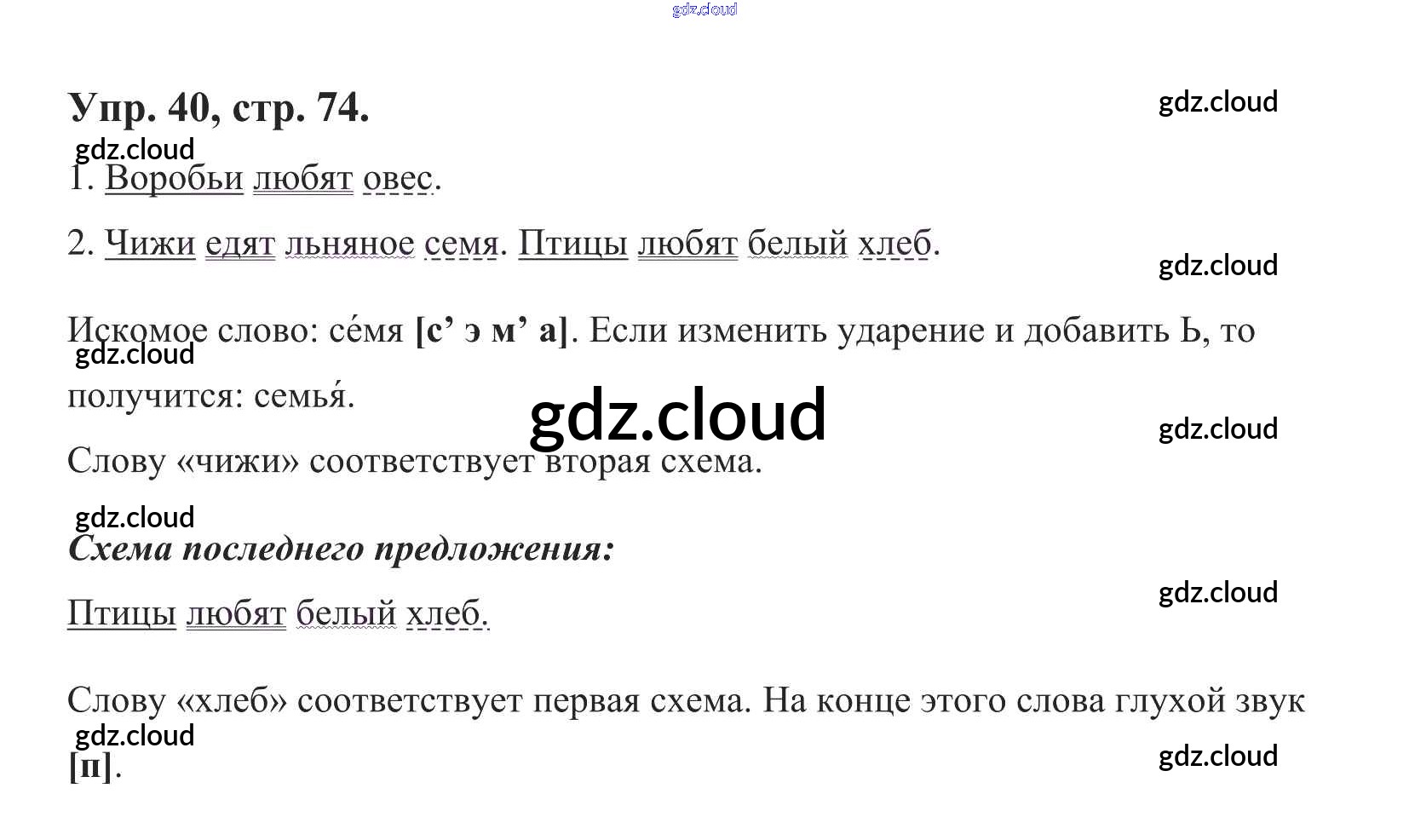 gdz.cloud

Упр. 40, стр. 74.

gdz.cloud

gdz.cloud

1. Воробьи любят овес.

2. Чижи едят льняное семя. Птицы любят белый хлеб.

gdz.cloud

Искомое слово: се́мя [с’ э м’ а]. Если изменить ударение и добавить Ь, то получится: семья́.

gdz.cloud

gdz.cloud

gdz.cloud

Слову «чижи» соответствует вторая схема.

gdz.cloud

Схема последнего предложения:

gdz.cloud

Птицы любят белый хлеб.

Слову «хлеб» соответствует первая схема. На конце этого слова глухой звук [п].

gdz.cloud

gdz.cloud